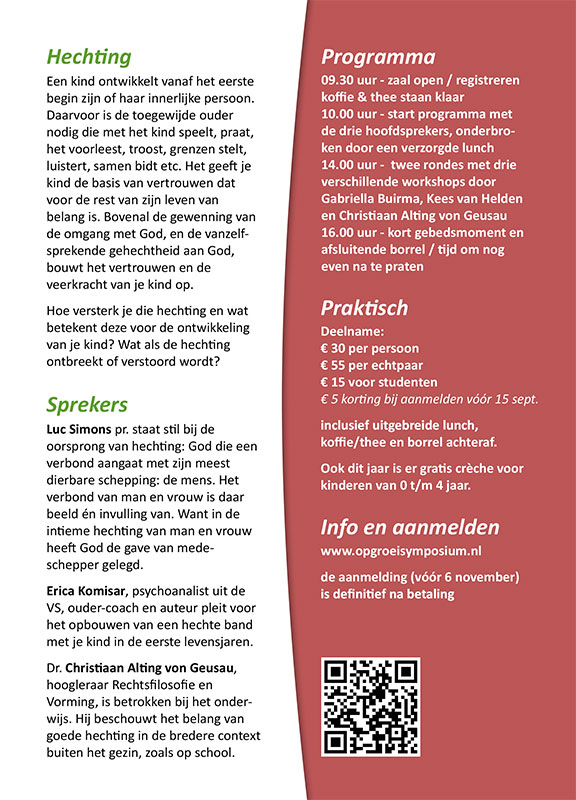 Hechting

Een kind ontwikkelt vanaf het eerste begin zijn of haar innerlijke persoon. Daarvoor is de toegewijde ouder nodig die met het kind speelt, praat, het voorleest, troost, grenzen stelt, luistert, samen bidt etc. Het geeft je kind de basis van vertrouwen dat voor de rest van zijn leven van belang is. Bovenal de gewenning van de omgang met God, en de vanzelfsprekende gehechtheid aan God, bouwt het vertrouwen en de veerkracht van je kind op.

Hoe versterk je die hechting en wat betekent deze voor de ontwikkeling van je kind? Wat als de hechting ontbreekt of verstoord wordt?

Sprekers

Luc Simons pr. staat stil bij de oorsprong van hechting: God die een verbond aangaat met zijn meest dierbare schepping: de mens. Het verbond van man en vrouw is daar beeld én invulling van. Want in de intieme hechting van man en vrouw heeft God de gave van medeschepper gelegd.

Erica Komisar, psychoanalist uit de VS, ouder-coach en auteur pleit voor het opbouwen van een hechte band met je kind in de eerste levensjaren.

Dr. Christiaan Alting von Geusau, hoogleraar Rechtsfilosofie en Vorming, is betrokken bij het onderwijs. Hij beschouwt het belang van goede hechting in de bredere context buiten het gezin, zoals op school.

Programma

09.30 uur - zaal open / registreren koffie & thee staan klaar
10.00 uur - start programma met de drie hoofdsprekers, onderbroken door een verzorgde lunch
14.00 uur - twee rondes met drie verschillende workshops door Gabriella Buirma, Kees van Helden en Christiaan Alting von Geusau
16.00 uur - kort gebedsmoment en afsluitende borrel / tijd om nog even na te praten

Praktisch

Deelname:
€ 30 per persoon
€ 55 per echtpaar
€ 15 voor studenten
€ 5 korting bij aanmelden vóór 15 sept.

inclusief uitgebreide lunch, koffie/thee en borrel achteraf.

Ook dit jaar is er gratis crèche voor kinderen van 0 t/m 4 jaar.

Info en aanmelden

www.opgroeisymposium.nl

de aanmelding (vóór 6 november) is definitief na betaling